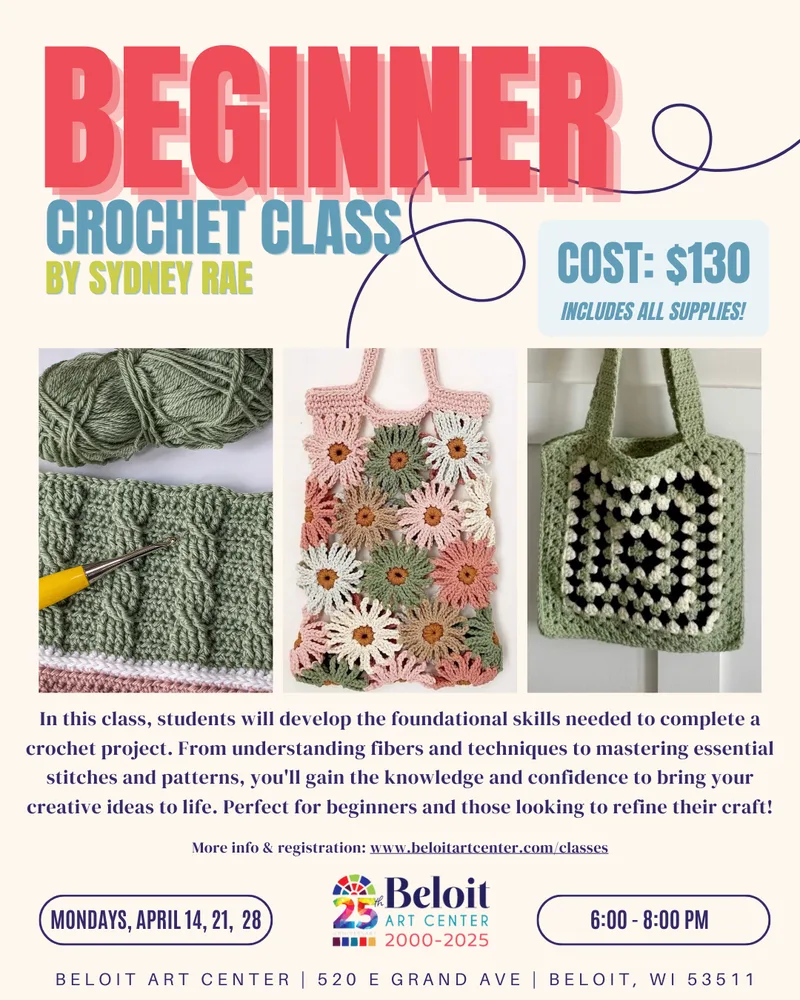 BEGINNER
CROCHET CLASS
BY SYDNEY RAE

COST: $130
INCLUDES ALL SUPPLIES!

In this class, students will develop the foundational skills needed to complete a crochet project. From understanding fibers and techniques to mastering essential stitches and patterns, you'll gain the knowledge and confidence to bring your creative ideas to life. Perfect for beginners and those looking to refine their craft!

More info & registration: www.beloitartcenter.com/classes

MONDAYS, APRIL 14, 21, 28

25th Beloit ART CENTER 2000-2025

6:00 - 8:00 PM

BELOIT ART CENTER | 520 E GRAND AVE | BELOIT, WI 53511